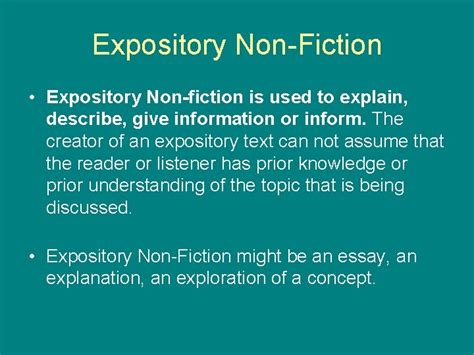 Expository Non-Fiction

• Expository Non-fiction is used to explain, describe, give information or inform. The creator of an expository text can not assume that the reader or listener has prior knowledge or prior understanding of the topic that is being discussed.

• Expository Non-Fiction might be an essay, an explanation, an exploration of a concept.